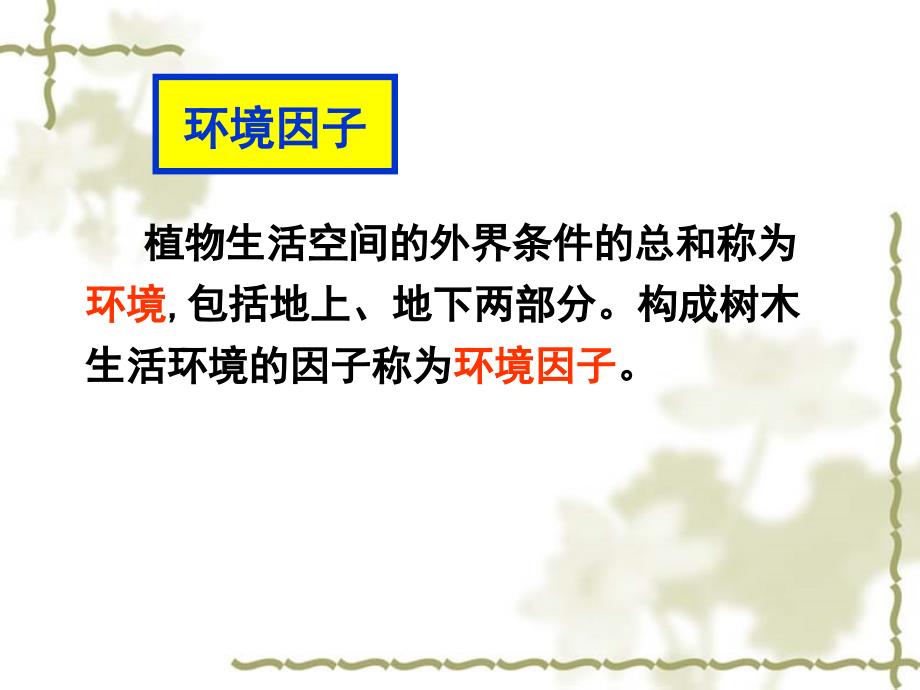 环境因子

植物生活空间的外界条件的总和称为环境, 包括地上、地下两部分。构成树木生活环境的因子称为环境因子。